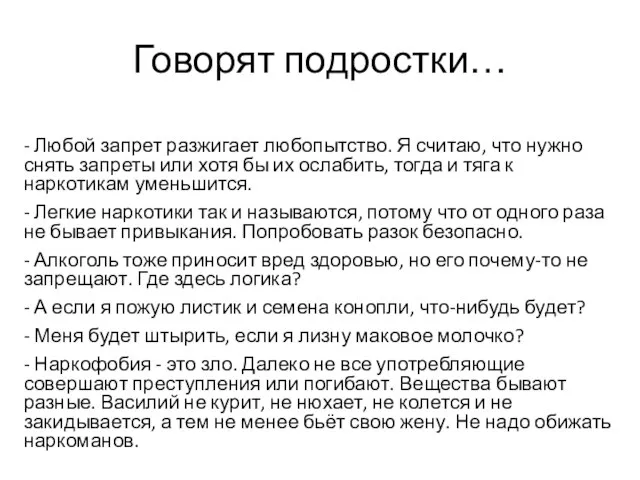 Говорят подростки…

- Любой запрет разжигает любопытство. Я считаю, что нужно снять запреты или хотя бы их ослабить, тогда и тяга к наркотикам уменьшится.

- Легкие наркотики так и называются, потому что от одного раза не бывает привыкания. Попробовать разок безопасно.

- Алкоголь тоже приносит вред здоровью, но его почему-то не запрещают. Где здесь логика?

- А если я пожую листик и семена конопли, что-нибудь будет?

- Меня будет штырить, если я лизну маковое молочко?

- Наркофобия - это зло. Далеко не все употребляющие совершают преступления или погибают. Вещества бывают разные. Василий не курит, не нюхает, не колется и не закидывается, а тем не менее бьёт свою жену. Не надо обижать наркоманов.